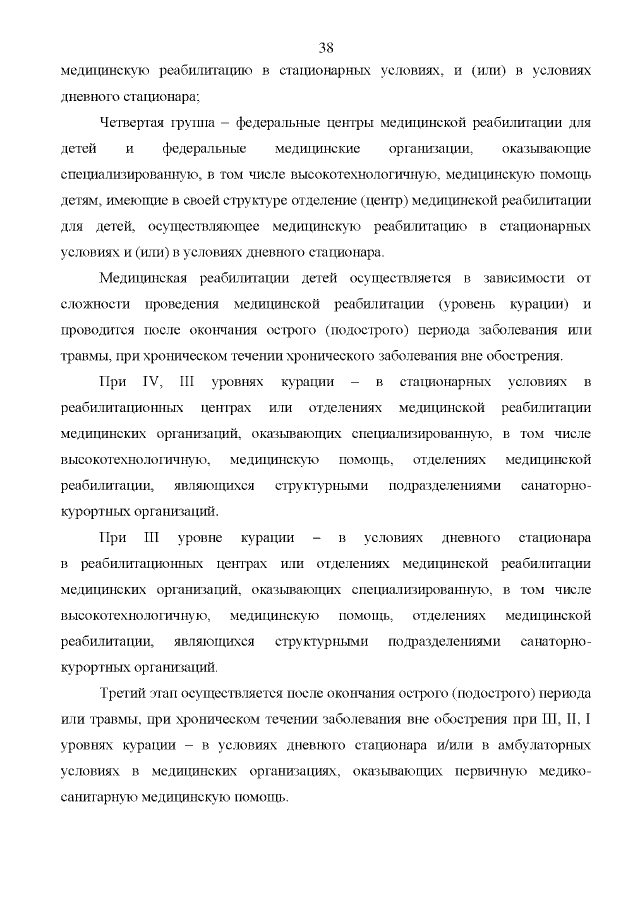 38

медицинскую реабилитацию в стационарных условиях, и (или) в условиях дневного стационара;

Четвертая группа – федеральные центры медицинской реабилитации для детей и федеральные медицинские организации, оказывающие специализированную, в том числе высокотехнологичную, медицинскую помощь детям, имеющие в своей структуре отделение (центр) медицинской реабилитации для детей, осуществляющее медицинскую реабилитацию в стационарных условиях и (или) в условиях дневного стационара.

Медицинская реабилитации детей осуществляется в зависимости от сложности проведения медицинской реабилитации (уровень курации) и проводится после окончания острого (подострого) периода заболевания или травмы, при хроническом течении хронического заболевания вне обострения.

При IV, III уровнях курации – в стационарных условиях в реабилитационных центрах или отделениях медицинской реабилитации медицинских организаций, оказывающих специализированную, в том числе высокотехнологичную, медицинскую помощь, отделениях медицинской реабилитации, являющихся структурными подразделениями санаторно-курортных организаций.

При III уровне курации – в условиях дневного стационара в реабилитационных центрах или отделениях медицинской реабилитации медицинских организаций, оказывающих специализированную, в том числе высокотехнологичную, медицинскую помощь, отделениях медицинской реабилитации, являющихся структурными подразделениями санаторно-курортных организаций.

Третий этап осуществляется после окончания острого (подострого) периода или травмы, при хроническом течении заболевания вне обострения при III, II, I уровнях курации – в условиях дневного стационара и/или в амбулаторных условиях в медицинских организациях, оказывающих первичную медико-санитарную медицинскую помощь.